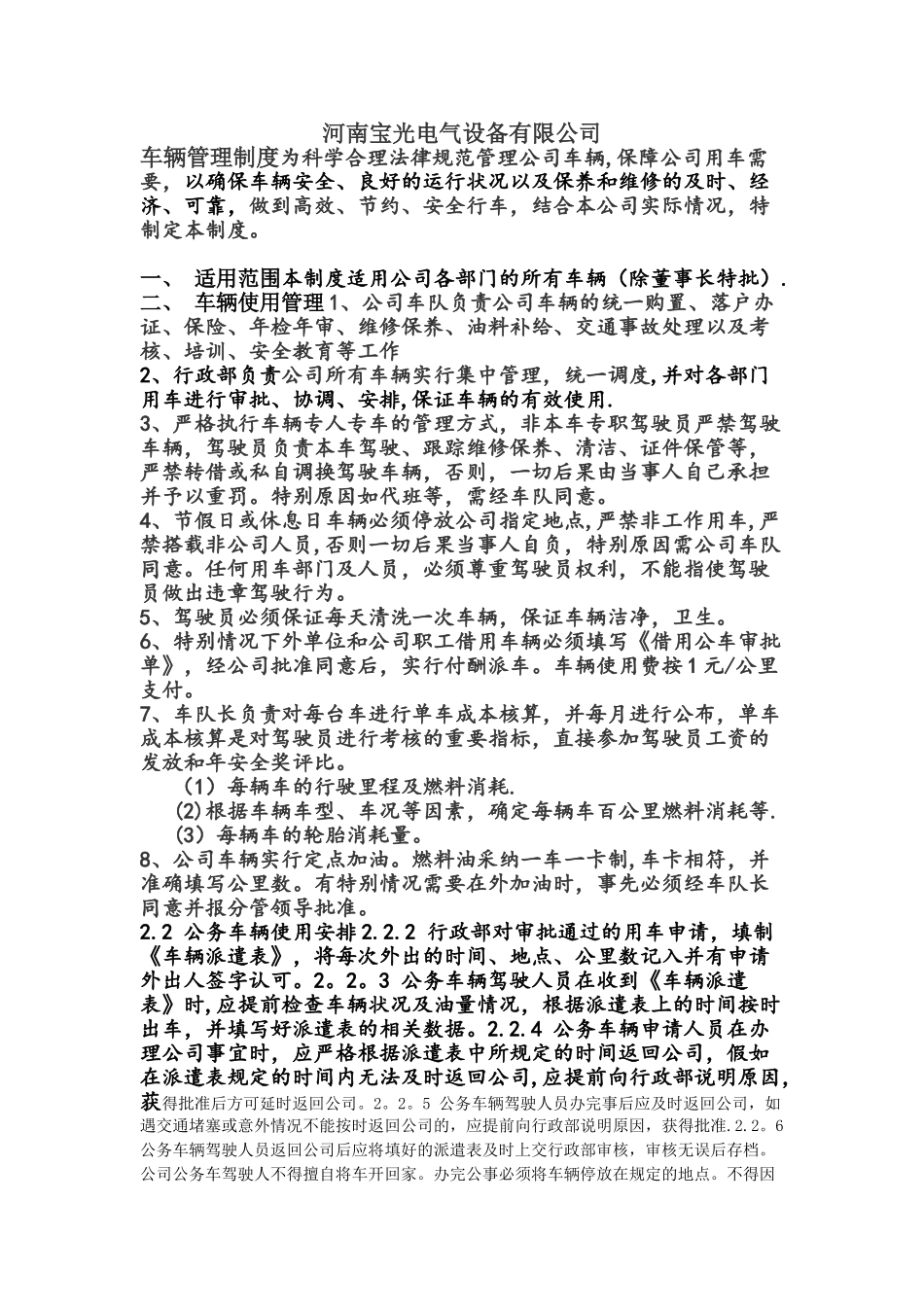 河南宝光电气设备有限公司

车辆管理制度为科学合理法律规范管理公司车辆,保障公司用车需要，以确保车辆安全、良好的运行状况以及保养和维修的及时、经济、可靠，做到高效、节约、安全行车，结合本公司实际情况，特制定本制度。

一、 适用范围本制度适用公司各部门的所有车辆（除董事长特批）.
二、 车辆使用管理1、公司车队负责公司车辆的统一购置、落户办证、保险、年检年审、维修保养、油料补给、交通事故处理以及考核、培训、安全教育等工作
2、行政部负责公司所有车辆实行集中管理，统一调度,并对各部门用车进行审批、协调、安排,保证车辆的有效使用.
3、严格执行车辆专人专车的管理方式，非本车专职驾驶员严禁驾驶车辆，驾驶员负责本车驾驶、跟踪维修保养、清洁、证件保管等，严禁转借或私自调换驾驶车辆，否则，一切后果由当事人自己承担并予以重罚。特别原因如代班等，需经车队同意。
4、节假日或休息日车辆必须停放公司指定地点,严禁非工作用车,严禁搭载非公司人员,否则一切后果当事人自负，特别原因需公司车队同意。任何用车部门及人员，必须尊重驾驶员权利，不能指使驾驶员做出违章驾驶行为。
5、驾驶员必须保证每天清洗一次车辆，保证车辆洁净，卫生。
6、特别情况下外单位和公司职工借用车辆必须填写《借用公车审批单》，经公司批准同意后，实行付酬派车。车辆使用费按1元/公里支付。
7、车队长负责对每台车进行单车成本核算，并每月进行公布，单车成本核算是对驾驶员进行考核的重要指标，直接参加驾驶员工资的发放和年安全奖评比。
（1）每辆车的行驶里程及燃料消耗.
(2)根据车辆车型、车况等因素，确定每辆车百公里燃料消耗等.
（3）每辆车的轮胎消耗量。
8、公司车辆实行定点加油。燃料油采纳一车一卡制,车卡相符，并准确填写公里数。有特别情况需要在外加油时，事先必须经车队长同意并报分管领导批准。
2.2 公务车辆使用安排2.2.2 行政部对审批通过的用车申请，填制《车辆派遣表》，将每次外出的时间、地点、公里数记入并有申请外出人签字认可。2。2。3 公务车辆驾驶人员在收到《车辆派遣表》时,应提前检查车辆状况及油量情况，根据派遣表上的时间按时出车，并填写好派遣表的相关数据。2.2.4 公务车辆申请人员在办理公司事宜时，应严格根据派遣表中所规定的时间返回公司，假如在派遣表规定的时间内无法及时返回公司,应提前向行政部说明原因,获得批准后方可延时返回公司。2。2。5 公务车辆驾驶人员办完事后应及时返回公司，如遇交通堵塞或意外情况不能按时返回公司的，应提前向行政部说明原因，获得批准.2.2。6 公务车辆驾驶人员返回公司后应将填好的派遣表及时上交行政部审核，审核无误后存档。公司公务车驾驶人不得擅自将车开回家。办完公事必须将车辆停放在规定的地点。不得因